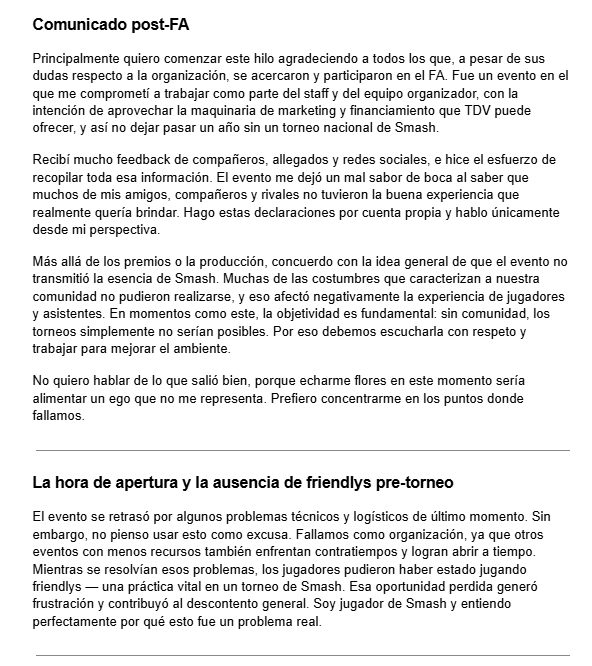 Comunicado post-FA

Principalmente quiero comenzar este hilo agradeciendo a todos los que, a pesar de sus dudas respecto a la organización, se acercaron y participaron en el FA. Fue un evento en el que me comprometí a trabajar como parte del staff y del equipo organizador, con la intención de aprovechar la maquinaria de marketing y financiamiento que TDV puede ofrecer, y así no dejar pasar un año sin un torneo nacional de Smash.

Recibí mucho feedback de compañeros, allegados y redes sociales, e hice el esfuerzo de recopilar toda esa información. El evento me dejó un mal sabor de boca al saber que muchos de mis amigos, compañeros y rivales no tuvieron la buena experiencia que realmente quería brindar. Hago estas declaraciones por cuenta propia y hablo únicamente desde mi perspectiva.

Más allá de los premios o la producción, concuerdo con la idea general de que el evento no transmitió la esencia de Smash. Muchas de las costumbres que caracterizan a nuestra comunidad no pudieron realizarse, y eso afectó negativamente la experiencia de jugadores y asistentes. En momentos como este, la objetividad es fundamental: sin comunidad, los torneos simplemente no serían posibles. Por eso debemos escucharla con respeto y trabajar para mejorar el ambiente.

No quiero hablar de lo que salió bien, porque echarme flores en este momento sería alimentar un ego que no me representa. Prefiero concentrarme en los puntos donde fallamos.

La hora de apertura y la ausencia de friendlys pre-torneo

El evento se retrasó por algunos problemas técnicos y logísticos de último momento. Sin embargo, no pienso usar esto como excusa. Fallamos como organización, ya que otros eventos con menos recursos también enfrentan contratiempos y logran abrir a tiempo. Mientras se resolvían esos problemas, los jugadores pudieron haber estado jugando friendlys — una práctica vital en un torneo de Smash. Esa oportunidad perdida generó frustración y contribuyó al descontento general. Soy jugador de Smash y entiendo perfectamente por qué esto fue un problema real.